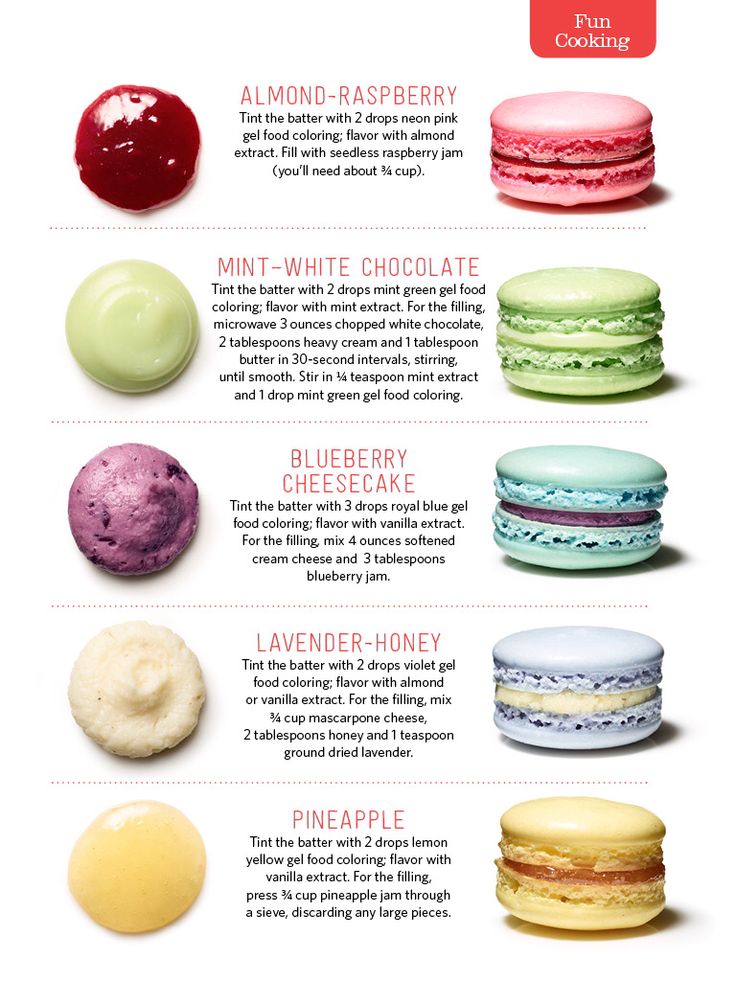 Fun Cooking

ALMOND-RASPBERRY

Tint the batter with 2 drops neon pink gel food coloring; flavor with almond extract. Fill with seedless raspberry jam (you'll need about ¾ cup).

MINT-WHITE CHOCOLATE

Tint the batter with 2 drops mint green gel food coloring; flavor with mint extract. For the filling, microwave 3 ounces chopped white chocolate, 2 tablespoons heavy cream and 1 tablespoon butter in 30-second intervals, stirring, until smooth. Stir in ¼ teaspoon mint extract and 1 drop mint green gel food coloring.

BLUEBERRY CHEESECAKE

Tint the batter with 3 drops royal blue gel food coloring; flavor with vanilla extract. For the filling, mix 4 ounces softened cream cheese and 3 tablespoons blueberry jam.

LAVENDER-HONEY

Tint the batter with 2 drops violet gel food coloring; flavor with almond or vanilla extract. For the filling, mix ¾ cup mascarpone cheese, 2 tablespoons honey and 1 teaspoon ground dried lavender.

PINEAPPLE

Tint the batter with 2 drops lemon yellow gel food coloring; flavor with vanilla extract. For the filling, press ¾ cup pineapple jam through a sieve, discarding any large pieces.